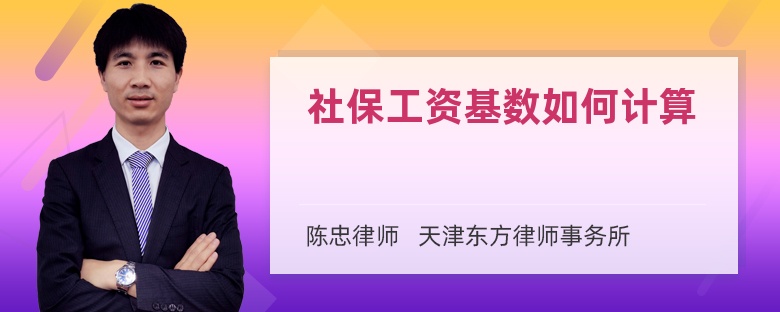 社保工资基数如何计算

陈忠律师 天津东方律师事务所